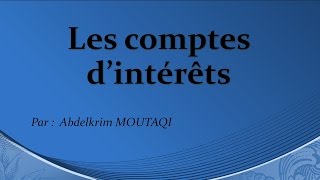 Les comptes d’intérêts

Par : Abdelkrim MOUTAQI